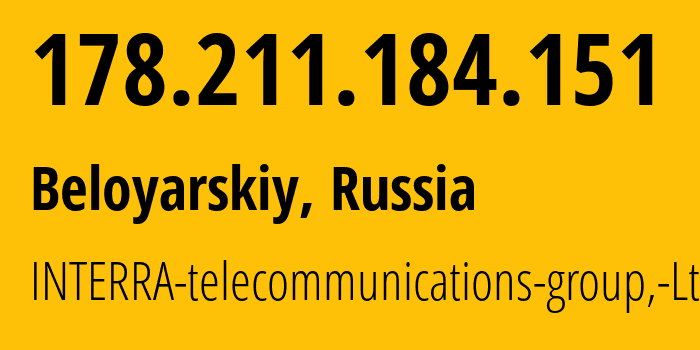 178.211.184.151

Beloyarskiy, Russia

INTERRA-telecommunications-group,-Lt